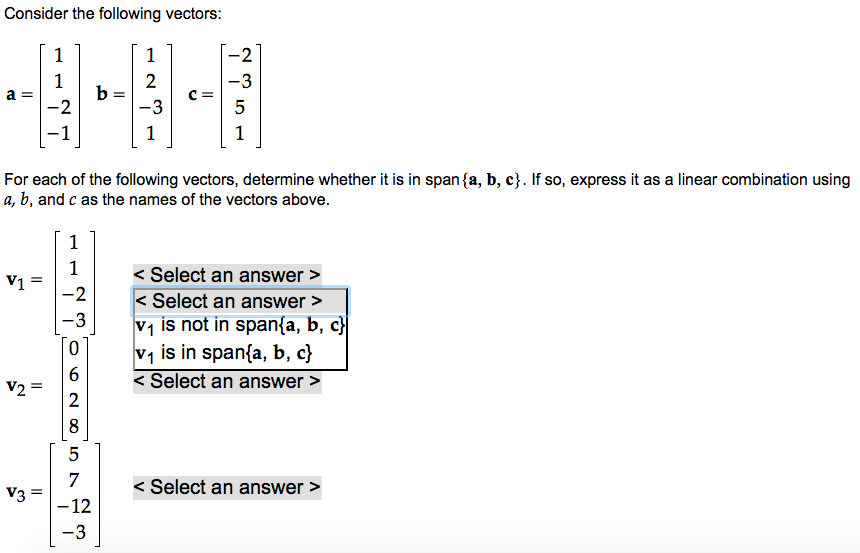 Consider the following vectors:

$\mathbf{a} = \begin{bmatrix} 1 \\ 1 \\ -2 \\ -1 \end{bmatrix}$ $\mathbf{b} = \begin{bmatrix} 1 \\ 2 \\ -3 \\ 1 \end{bmatrix}$ $\mathbf{c} = \begin{bmatrix} -2 \\ -3 \\ 5 \\ 1 \end{bmatrix}$

For each of the following vectors, determine whether it is in span$\{\mathbf{a}, \mathbf{b}, \mathbf{c}\}$. If so, express it as a linear combination using $a$, $b$, and $c$ as the names of the vectors above.

$\mathbf{v}_1 = \begin{bmatrix} 1 \\ 1 \\ -2 \\ -3 \end{bmatrix}$ < Select an answer >

< Select an answer >
$\mathbf{v}_1$ is not in span$\{\mathbf{a}, \mathbf{b}, \mathbf{c}\}$
$\mathbf{v}_1$ is in span$\{\mathbf{a}, \mathbf{b}, \mathbf{c}\}$

$\mathbf{v}_2 = \begin{bmatrix} 0 \\ 6 \\ 2 \\ 8 \end{bmatrix}$ < Select an answer >

$\mathbf{v}_3 = \begin{bmatrix} 5 \\ 7 \\ -12 \\ -3 \end{bmatrix}$ < Select an answer >